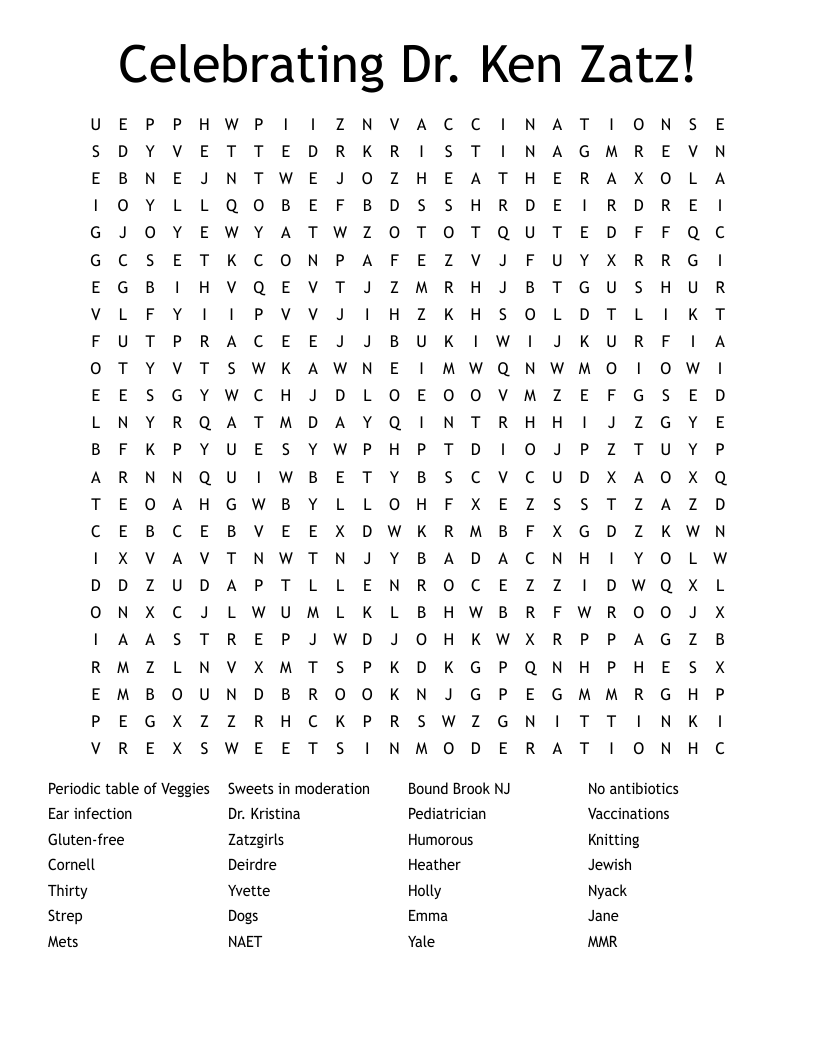 Celebrating Dr. Ken Zatz!

U E P P H W P I I Z N V A C C I N A T I O N S E
S D Y V E T T E D R K R I S T I N A G M R E V N
E B N E J N T W E J O Z H E A T H E R A X O L A
I O Y L L Q O B E F B D S S H R D E I R D R E I
G J O Y E W Y A T W Z O T O T Q U T E D F F Q C
G C S E T K C O N P A F E Z V J F U Y X R R G I
E G B I H V Q E V T J Z M R H J B T G U S H U R
V L F Y I I P V V J I H Z K H S O L D T L I K T
F U T P R A C E E J J B U K I W I J K U R F I A
O T Y V T S W K A W N E I M W Q N W M O I O W I
E E S G Y W C H J D L O E O O V M Z E F G S E D
L N Y R Q A T M D A Y Q I N T R H H I J Z G Y E
B F K P Y U E S Y W P H P T D I O J P Z T U Y P
A R N N Q U I W B E T Y B S C V C U D X A O X Q
T E O A H G W B Y L L O H F X E Z S S T Z A Z D
C E B C E B V E E X D W K R M B F X G D Z K W N
I X V A V T N W T N J Y B A D A C N H I Y O L W
D D Z U D A P T L L E N R O C E Z Z I D W Q X L
O N X C J L W U M L K L B H W B R F W R O O J X
I A A S T R E P J W D J O H K W X R P P A G Z B
R M Z L N V X M T S P K D K G P Q N H P H E S X
E M B O U N D B R O O K N J G P E G M M R G H P
P E G X Z Z R H C K P R S W Z G N I T T I N K I
V R E X S W E E T S I N M O D E R A T I O N H C

Periodic table of Veggies
Ear infection
Gluten-free
Cornell
Thirty
Strep
Mets

Sweets in moderation
Dr. Kristina
Zatzgirls
Deirdre
Yvette
Dogs
NAET

Bound Brook NJ
Pediatrician
Humorous
Heather
Holly
Emma
Yale

No antibiotics
Vaccinations
Knitting
Jewish
Nyack
Jane
MMR